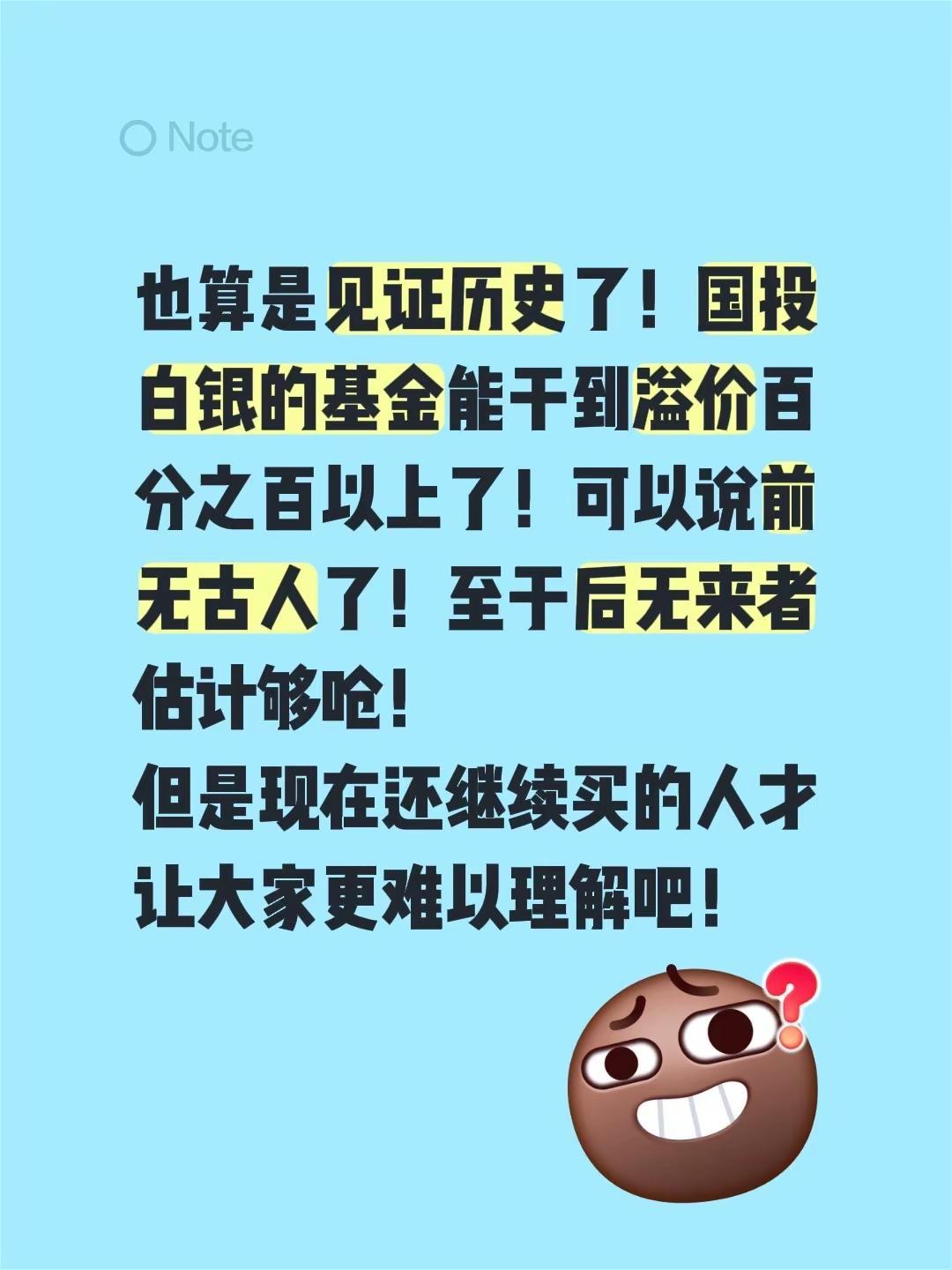 Note

也算是见证历史了！国投白银的基金能干到溢价百分之百以上了！可以说前无古人了！至于后无来者估计够呛！
但是现在还继续买的人才让大家更难以理解吧！